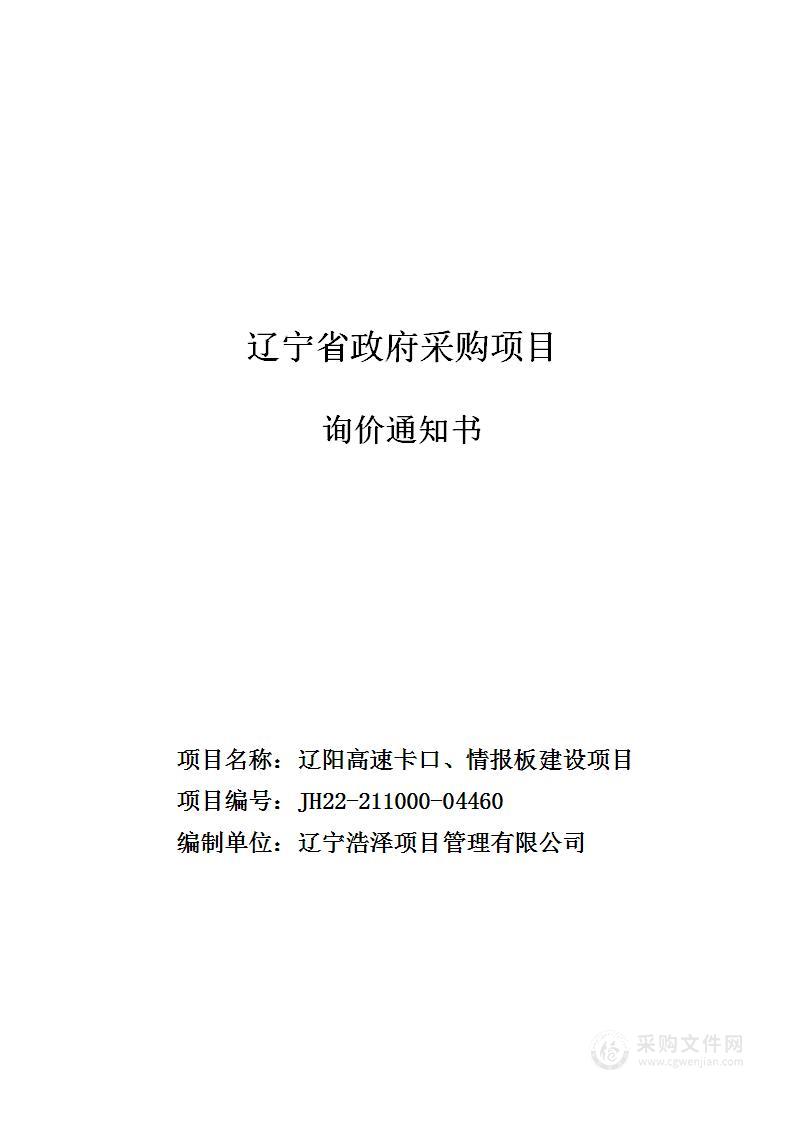 辽宁省政府采购项目

询价通知书

项目名称：辽阳高速卡口、情报板建设项目
项目编号：JH22-211000-04460
编制单位：辽宁浩泽项目管理有限公司

采购文件网
www.cgwenjian.com